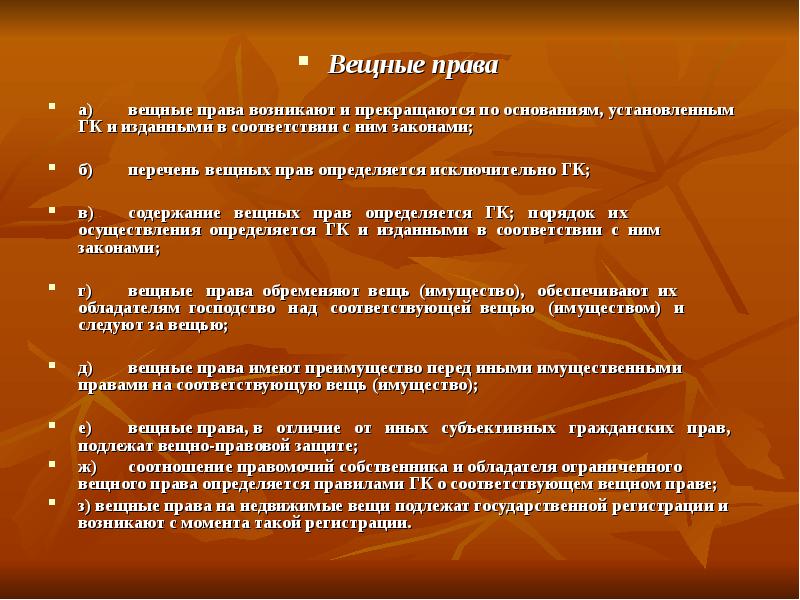 Вещные права

а) вещные права возникают и прекращаются по основаниям, установленным ГК и изданными в соответствии с ним законами;

б) перечень вещных прав определяется исключительно ГК;

в) содержание вещных прав определяется ГК; порядок их осуществления определяется ГК и изданными в соответствии с ним законами;

г) вещные права обременяют вещь (имущество), обеспечивают их обладателям господство над соответствующей вещью (имуществом) и следуют за вещью;

д) вещные права имеют преимущество перед иными имущественными правами на соответствующую вещь (имущество);

е) вещные права, в отличие от иных субъективных гражданских прав, подлежат вещно-правовой защите;

ж) соотношение правомочий собственника и обладателя ограниченного вещного права определяется правилами ГК о соответствующем вещном праве;

з) вещные права на недвижимые вещи подлежат государственной регистрации и возникают с момента такой регистрации.